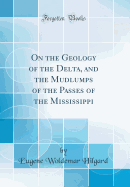 Forgotten Books

On the Geology of the Delta, and the Mudlumps of the Passes of the Mississippi

by
Eugene Woldemar Hilgard